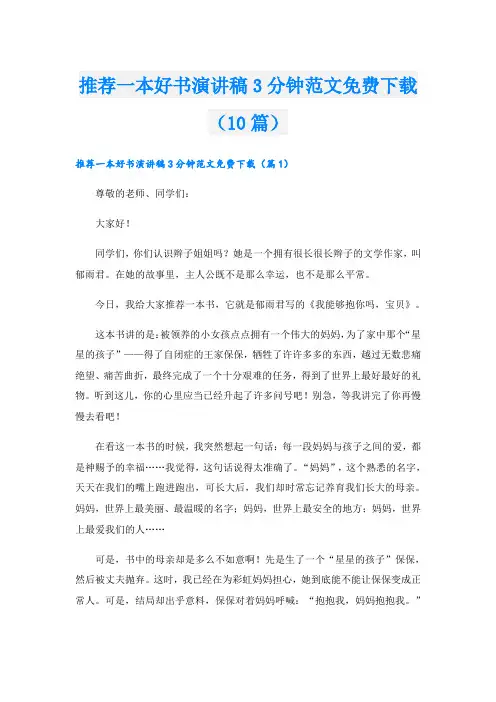 推荐一本好书演讲稿3分钟范文免费下载（10篇）

推荐一本好书演讲稿3分钟范文免费下载（篇1）

尊敬的老师、同学们：

大家好！

同学们，你们认识辫子姐姐吗？她是一个拥有很长很长辫子的文学作家，叫郁雨君。在她的故事里，主人公既不是那么幸运，也不是那么平常。

今日，我给大家推荐一本书，它就是郁雨君写的《我能够抱你吗，宝贝》。

这本书讲的是：被领养的小女孩点点拥有一个伟大的妈妈，为了家中那个“星星的孩子”——得了自闭症的王家保保，牺牲了许许多多的东西，越过无数悲痛绝望、痛苦曲折，最终完成了一个十分艰难的任务，得到了世界上最好最好的礼物。听到这儿，你的心里应当已经升起了许多问号吧！别急，等我讲完了你再慢慢去看吧！

在看这一本书的时候，我突然想起一句话：每一段妈妈与孩子之间的爱，都是神赐予的幸福……我觉得，这句话说得太准确了。“妈妈”，这个熟悉的名字，天天在我们的嘴上跑进跑出，可长大后，我们却时常忘记养育我们长大的母亲。妈妈，世界上最美丽、最温暖的名字；妈妈，世界上最安全的地方；妈妈，世界上最爱我们的人……

可是，书中的母亲却是多么不如意啊！先是生了一个“星星的孩子”保保，然后被丈夫抛弃。这时，我已经在为彩虹妈妈担心，她到底能不能让保保变成正常人。可是，结局却出乎意料，保保对着妈妈呼喊：“抱抱我，妈妈抱抱我。”